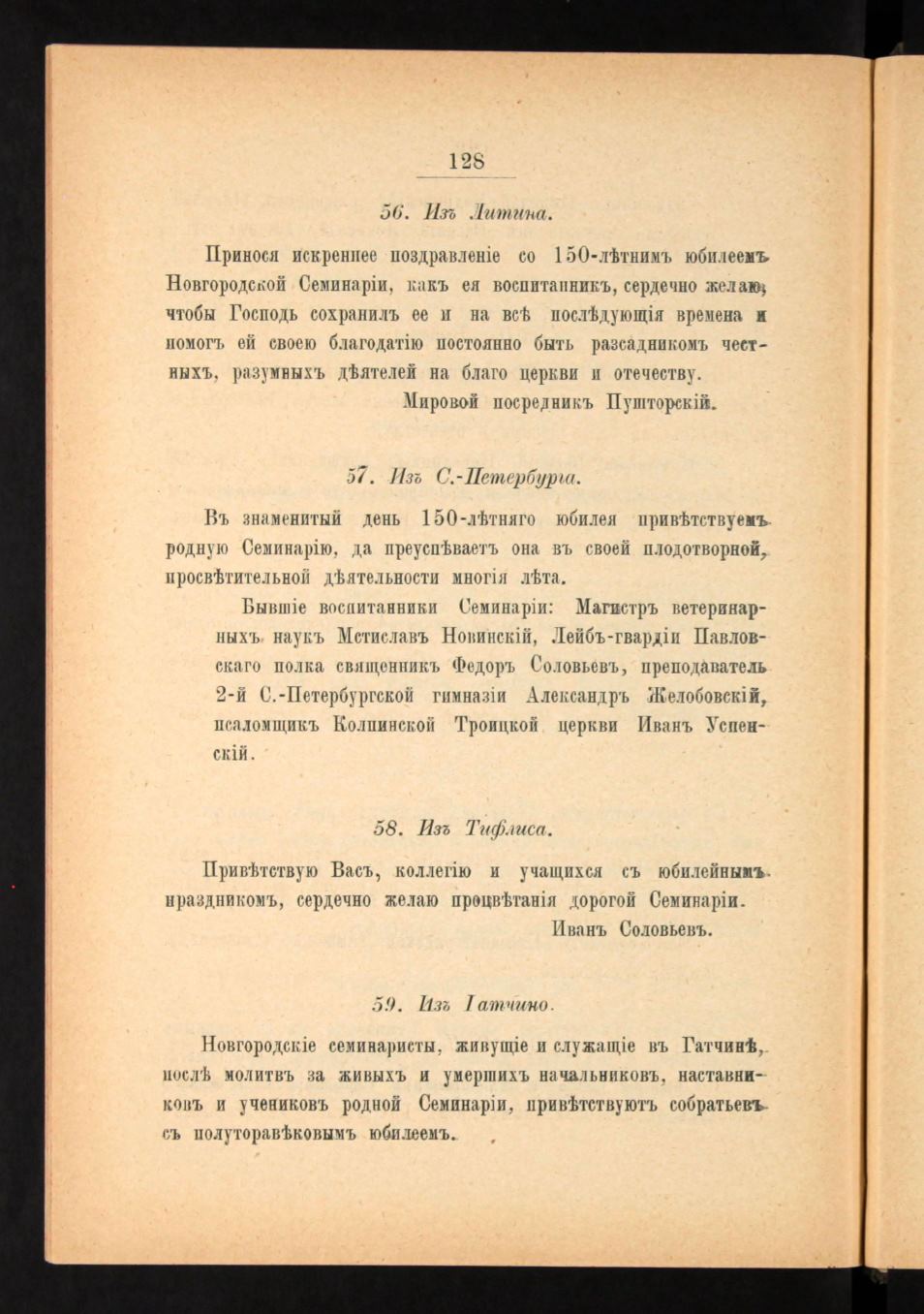 128

56. Изъ Литина.

Принося искреннее поздравленіе со 150-лѣтнимъ юбилеемъ Новгородской Семинаріи, какъ ея воспитанникъ, сердечно желаю, чтобы Господь сохранилъ ее и на всѣ послѣдующія времена и помогъ ей своею благодатію постоянно быть разсадникомъ честныхъ, разумныхъ дѣятелей на благо церкви и отечеству.

Мировой посредникъ Пушторскій.

57. Изъ С.-Петербурга.

Въ знаменитый день 150-лѣтняго юбилея привѣтствуемъ родную Семинарію, да преуспѣваетъ она въ своей плодотворной, просвѣтительной дѣятельности многія лѣта.

Бывшіе воспитанники Семинаріи: Магистръ ветеринарныхъ наукъ Мстиславъ Новинскій, Лейбъ-гвардіи Павловскаго полка священникъ Федоръ Соловьевъ, преподаватель 2-й С.-Петербургской гимназіи Александръ Желобовскій, псаломщикъ Колпинской Троицкой церкви Иванъ Успенскій.

58. Изъ Тифлиса.

Привѣтствую Васъ, коллегію и учащихся съ юбилейнымъ праздникомъ, сердечно желаю процвѣтанія дорогой Семинаріи.

Иванъ Соловьевъ.

59. Изъ Гатчино.

Новгородскіе семинаристы, живущіе и служащіе въ Гатчинѣ, послѣ молитвъ за живыхъ и умершихъ начальниковъ, наставниковъ и учениковъ родной Семинаріи, привѣтствуютъ собратьевъ съ полуторавѣковымъ юбилеемъ.